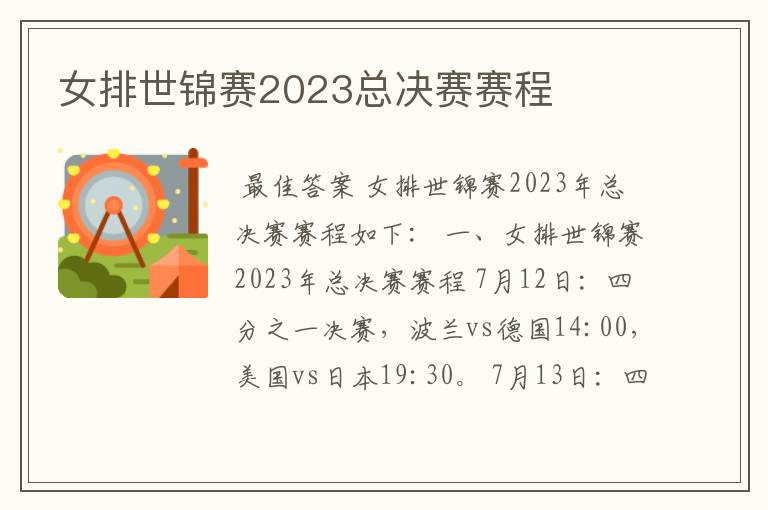 女排世锦赛2023总决赛赛程

最佳答案 女排世锦赛2023年总决赛赛程如下： 一、女排世锦赛2023年总决赛赛程 7月12日：四分之一决赛，波兰vs德国14:00，美国vs日本19:30。 7月13日：四